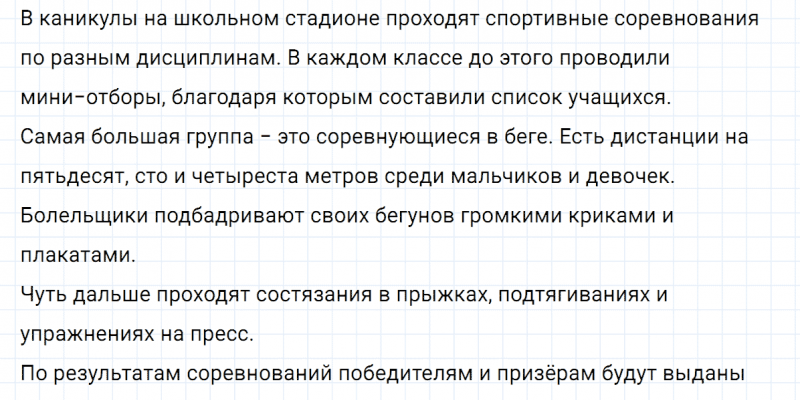 В каникулы на школьном стадионе проходят спортивные соревнования по разным дисциплинам. В каждом классе до этого проводили мини-отборы, благодаря которым составили список учащихся.

Самая большая группа - это соревнующиеся в беге. Есть дистанции на пятьдесят, сто и четыреста метров среди мальчиков и девочек. Болельщики подбадривают своих бегунов громкими криками и плакатами.

Чуть дальше проходят состязания в прыжках, подтягиваниях и упражнениях на пресс.

По результатам соревнований победителям и призёрам будут выданы